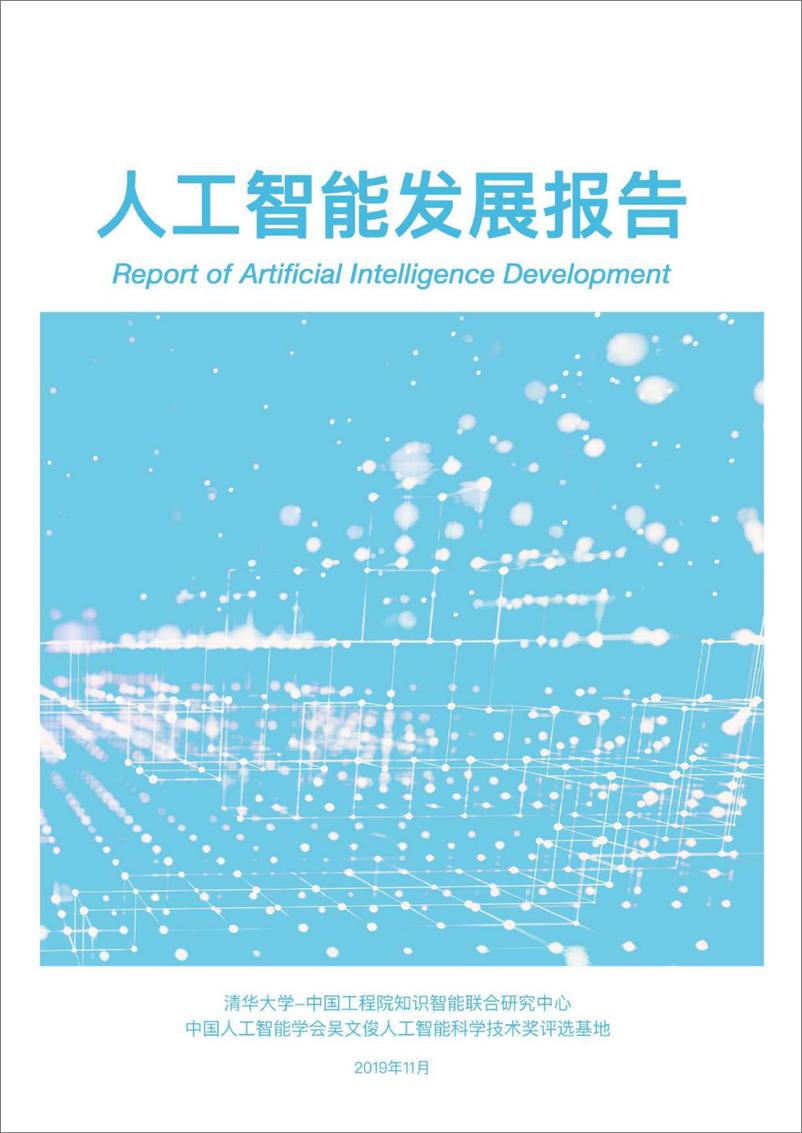 人工智能发展报告

Report of Artificial Intelligence Development

清华大学–中国工程院知识智能联合研究中心
中国人工智能学会吴文俊人工智能科学技术奖评选基地

2019年11月